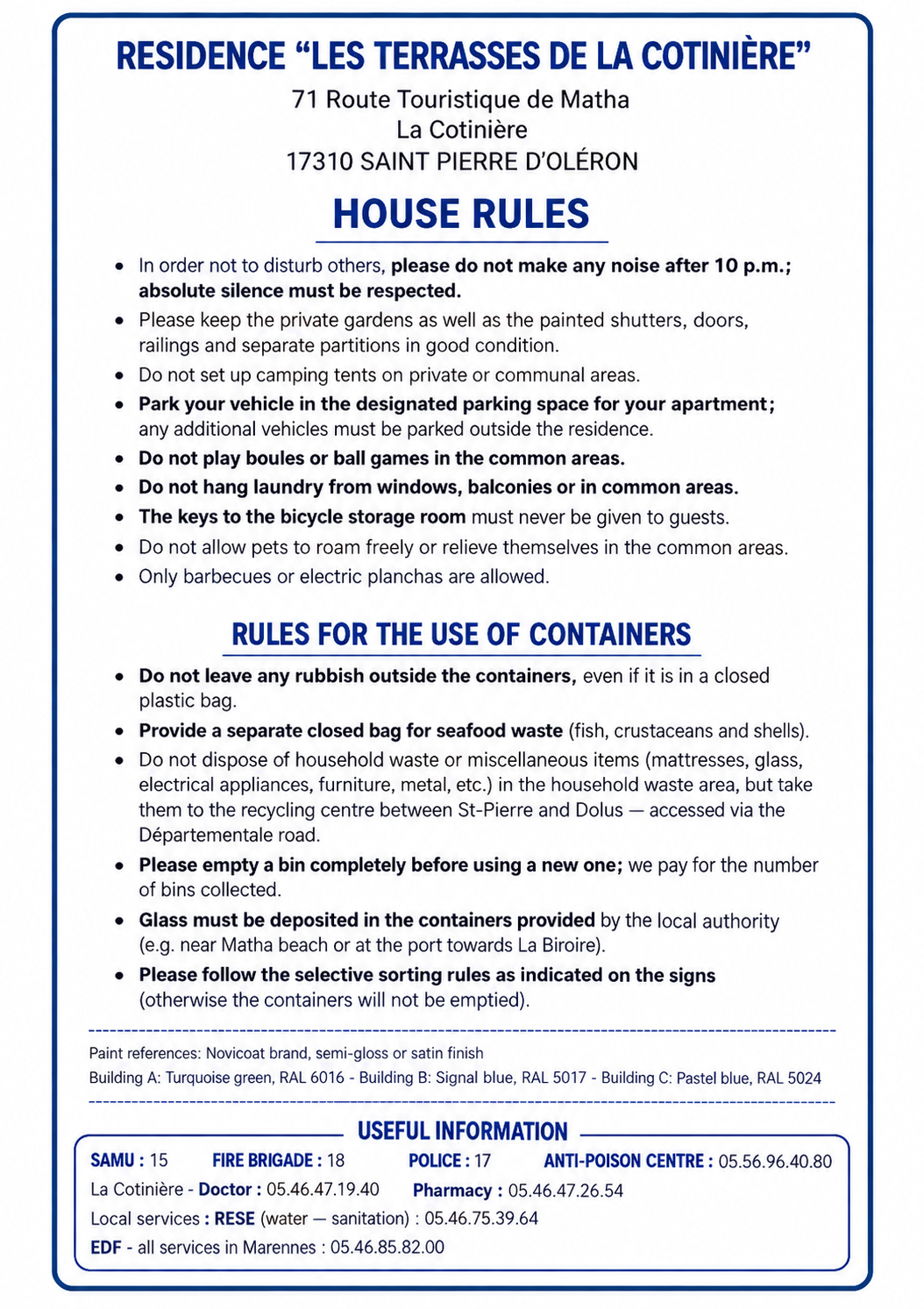 RESIDENCE "LES TERRASSES DE LA COTINIÈRE"
71 Route Touristique de Matha
La Cotinière
17310 SAINT PIERRE D'OLÉRON

HOUSE RULES

• In order not to disturb others, please do not make any noise after 10 p.m.; absolute silence must be respected.
• Please keep the private gardens as well as the painted shutters, doors, railings and separate partitions in good condition.
• Do not set up camping tents on private or communal areas.
• Park your vehicle in the designated parking space for your apartment; any additional vehicles must be parked outside the residence.
• Do not play boules or ball games in the common areas.
• Do not hang laundry from windows, balconies or in common areas.
• The keys to the bicycle storage room must never be given to guests.
• Do not allow pets to roam freely or relieve themselves in the common areas.
• Only barbecues or electric planchas are allowed.

RULES FOR THE USE OF CONTAINERS

• Do not leave any rubbish outside the containers, even if it is in a closed plastic bag.
• Provide a separate closed bag for seafood waste (fish, crustaceans and shells).
• Do not dispose of household waste or miscellaneous items (mattresses, glass, electrical appliances, furniture, metal, etc.) in the household waste area, but take them to the recycling centre between St-Pierre and Dolus — accessed via the Départementale road.
• Please empty a bin completely before using a new one; we pay for the number of bins collected.
• Glass must be deposited in the containers provided by the local authority (e.g. near Matha beach or at the port towards La Biroire).
• Please follow the selective sorting rules as indicated on the signs (otherwise the containers will not be emptied).

Paint references: Novicoat brand, semi-gloss or satin finish
Building A: Turquoise green, RAL 6016 - Building B: Signal blue, RAL 5017 - Building C: Pastel blue, RAL 5024

USEFUL INFORMATION

SAMU : 15 FIRE BRIGADE : 18 POLICE : 17 ANTI-POISON CENTRE : 05.56.96.40.80
La Cotinière - Doctor : 05.46.47.19.40 Pharmacy : 05.46.47.26.54
Local services : RESE (water — sanitation) : 05.46.75.39.64
EDF - all services in Marennes : 05.46.85.82.00